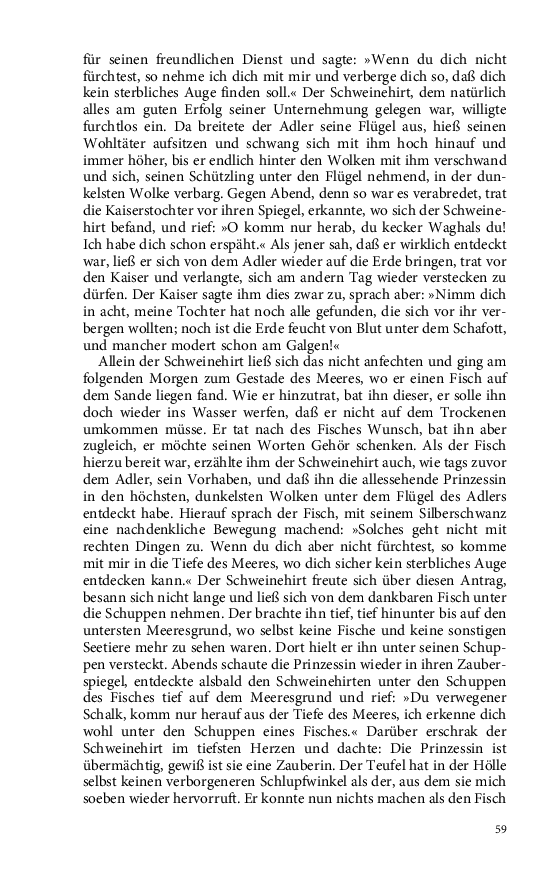 für seinen freundlichen Dienst und sagte: »Wenn du dich nicht fürchtest, so nehme ich dich mit mir und verberge dich so, daß dich kein sterbliches Auge finden soll.« Der Schweinehirt, dem natürlich alles am guten Erfolg seiner Unternehmung gelegen war, willigte furchtlos ein. Da breitete der Adler seine Flügel aus, hieß seinen Wohltäter aufsitzen und schwang sich mit ihm hoch hinauf und immer höher, bis er endlich hinter den Wolken mit ihm verschwand und sich, seinen Schützling unter den Flügel nehmend, in der dunkelsten Wolke verbarg. Gegen Abend, denn so war es verabredet, trat die Kaiserstochter vor ihren Spiegel, erkannte, wo sich der Schweinehirt befand, und rief: »O komm nur herab, du kecker Waghals du! Ich habe dich schon erspäht.« Als jener sah, daß er wirklich entdeckt war, ließ er sich von dem Adler wieder auf die Erde bringen, trat vor den Kaiser und verlangte, sich am andern Tag wieder verstecken zu dürfen. Der Kaiser sagte ihm dies zwar zu, sprach aber: »Nimm dich in acht, meine Tochter hat noch alle gefunden, die sich vor ihr verbergen wollten; noch ist die Erde feucht von Blut unter dem Schafott, und mancher modert schon am Galgen!«

Allein der Schweinehirt ließ sich das nicht anfechten und ging am folgenden Morgen zum Gestade des Meeres, wo er einen Fisch auf dem Sande liegen fand. Wie er hinzutrat, bat ihn dieser, er solle ihn doch wieder ins Wasser werfen, daß er nicht auf dem Trockenen umkommen müsse. Er tat nach des Fisches Wunsch, bat ihn aber zugleich, er möchte seinen Worten Gehör schenken. Als der Fisch hierzu bereit war, erzählte ihm der Schweinehirt auch, wie tags zuvor dem Adler, sein Vorhaben, und daß ihn die allessehende Prinzessin in den höchsten, dunkelsten Wolken unter dem Flügel des Adlers entdeckt habe. Hierauf sprach der Fisch, mit seinem Silberschwanz eine nachdenkliche Bewegung machend: »Solches geht nicht mit rechten Dingen zu. Wenn du dich aber nicht fürchtest, so komme mit mir in die Tiefe des Meeres, wo dich sicher kein sterbliches Auge entdecken kann.« Der Schweinehirt freute sich über diesen Antrag, besann sich nicht lange und ließ sich von dem dankbaren Fisch unter die Schuppen nehmen. Der brachte ihn tief, tief hinunter bis auf den untersten Meeresgrund, wo selbst keine Fische und keine sonstigen Seetiere mehr zu sehen waren. Dort hielt er ihn unter seinen Schuppen versteckt. Abends schaute die Prinzessin wieder in ihren Zauberspiegel, entdeckte alsbald den Schweinehirten unter den Schuppen des Fisches tief auf dem Meeresgrund und rief: »Du verwegener Schalk, komm nur herauf aus der Tiefe des Meeres, ich erkenne dich wohl unter den Schuppen eines Fisches.« Darüber erschrak der Schweinehirt im tiefsten Herzen und dachte: Die Prinzessin ist übermächtig, gewiß ist sie eine Zauberin. Der Teufel hat in der Hölle selbst keinen verborgeneren Schlupfwinkel als der, aus dem sie mich soeben wieder hervorruft. Er konnte nun nichts machen als den Fisch

59